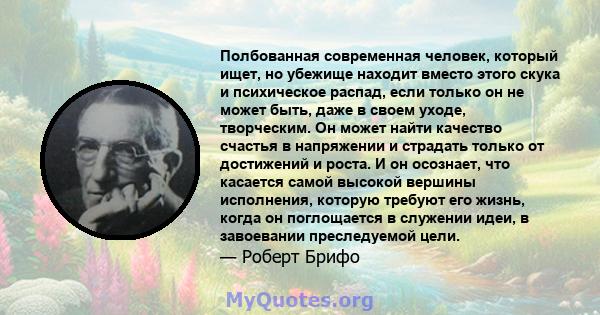 Полбованная современная человек, который ищет, но убежище находит вместо этого скука и психическое распад, если только он не может быть, даже в своем уходе, творческим. Он может найти качество счастья в напряжении и страдать только от достижений и роста. И он осознает, что касается самой высокой вершины исполнения, которую требуют его жизнь, когда он поглощается в служении идеи, в завоевании преследуемой цели.
— Роберт Брифо

MyQuotes.org